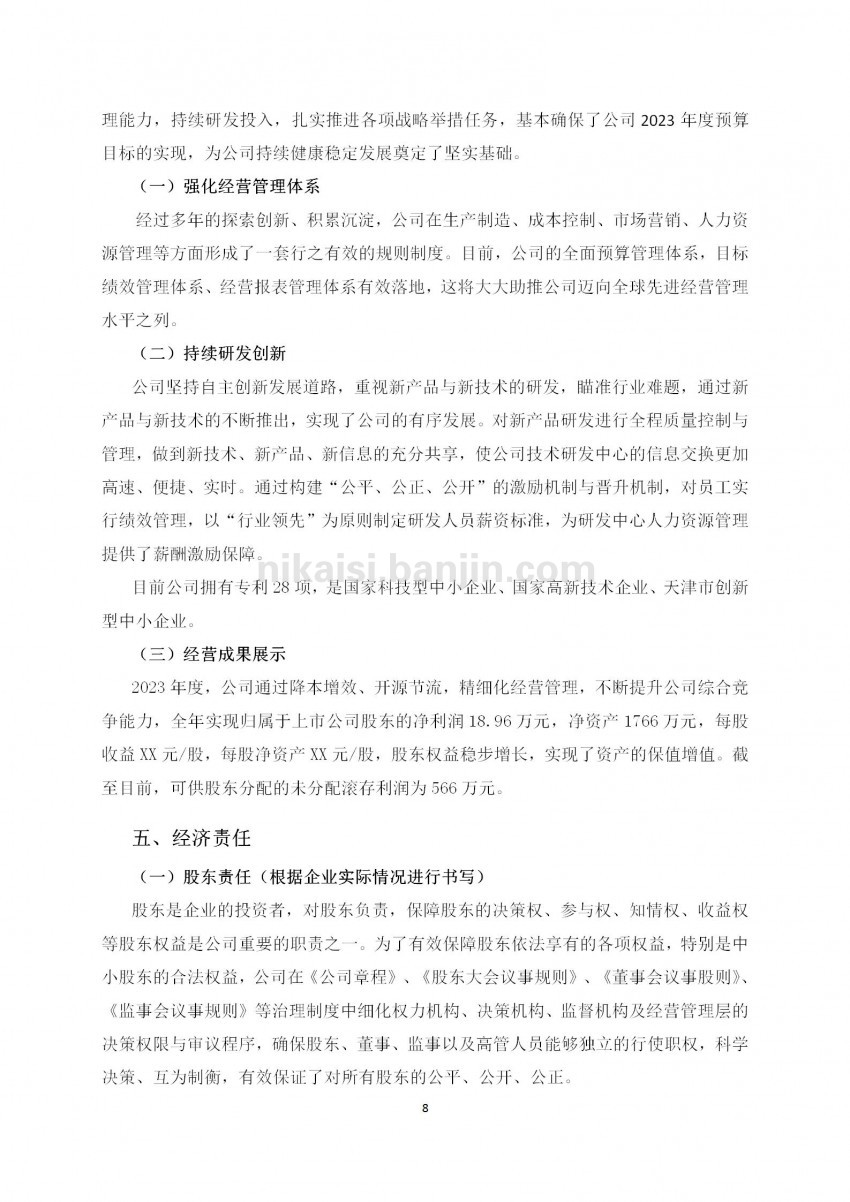 理能力，持续研发投入，扎实推进各项战略举措任务，基本确保了公司 2023 年度预算目标的实现，为公司持续健康稳定发展奠定了坚实基础。

（一）强化经营管理体系

经过多年的探索创新、积累沉淀，公司在生产制造、成本控制、市场营销、人力资源管理等方面形成了一套行之有效的规则制度。目前，公司的全面预算管理体系，目标绩效管理体系、经营报表管理体系有效落地，这将大大助推公司迈向全球先进经营管理水平之列。

（二）持续研发创新

公司坚持自主创新发展道路，重视新产品与新技术的研发，瞄准行业难题，通过新产品与新技术的不断推出，实现了公司的有序发展。对新产品研发进行全程质量控制与管理，做到新技术、新产品、新信息的充分共享，使公司技术研发中心的信息交换更加高速、便捷、实时。通过构建“公平、公正、公开”的激励机制与晋升机制，对员工实行绩效管理，以“行业领先”为原则制定研发人员薪资标准，为研发中心人力资源管理提供了薪酬激励保障。

nikaisi.banjin.com

目前公司拥有专利 28 项，是国家科技型中小企业、国家高新技术企业、天津市创新型中小企业。

（三）经营成果展示

2023 年度，公司通过降本增效、开源节流，精细化经营管理，不断提升公司综合竞争能力，全年实现归属于上市公司股东的净利润 18.96 万元，净资产 1766 万元，每股收益 XX 元/股，每股净资产 XX 元/股，股东权益稳步增长，实现了资产的保值增值。截至目前，可供股东分配的未分配滚存利润为 566 万元。

五、经济责任

（一）股东责任（根据企业实际情况进行书写）

股东是企业的投资者，对股东负责，保障股东的决策权、参与权、知情权、收益权等股东权益是公司重要的职责之一。为了有效保障股东依法享有的各项权益，特别是中小股东的合法权益，公司在《公司章程》、《股东大会议事规则》、《董事会议事股则》、《监事会议事规则》等治理制度中细化权力机构、决策机构、监督机构及经营管理层的决策权限与审议程序，确保股东、董事、监事以及高管人员能够独立的行使职权，科学决策、互为制衡，有效保证了对所有股东的公平、公开、公正。

8